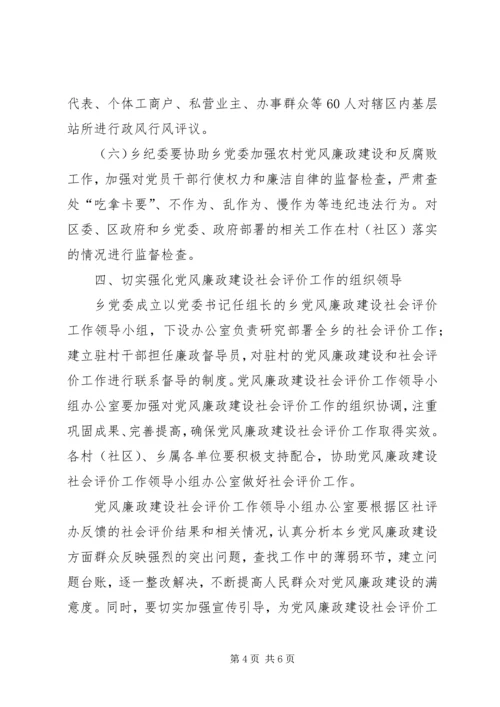 代表、个体工商户、私营业主、办事群众等60人对辖区内基层站所进行政风行风评议。

（六）乡纪委要协助乡党委加强农村党风廉政建设和反腐败工作，加强对党员干部行使权力和廉洁自律的监督检查，严肃查处“吃拿卡要”、不作为、乱作为、慢作为等违纪违法行为。对区委、区政府和乡党委、政府部署的相关工作在村（社区）落实的情况进行监督检查。

四、切实强化党风廉政建设社会评价工作的组织领导

乡党委成立以党委书记任组长的乡党风廉政建设社会评价工作领导小组，下设办公室负责研究部署全乡的社会评价工作；建立驻村干部担任廉政督导员，对驻村的党风廉政建设和社会评价工作进行联系督导的制度。党风廉政建设社会评价工作领导小组办公室要加强对党风廉政建设社会评价工作的组织协调，注重巩固成果、完善提高，确保党风廉政建设社会评价工作取得实效。各村（社区）、乡属各单位要积极支持配合，协助党风廉政建设社会评价工作领导小组办公室做好社会评价工作。

党风廉政建设社会评价工作领导小组办公室要根据区社评办反馈的社会评价结果和相关情况，认真分析本乡党风廉政建设方面群众反映强烈的突出问题，查找工作中的薄弱环节，建立问题台账，逐一整改解决，不断提高人民群众对党风廉政建设的满意度。同时，要切实加强宣传引导，为党风廉政建设社会评价工

第4页 共6页